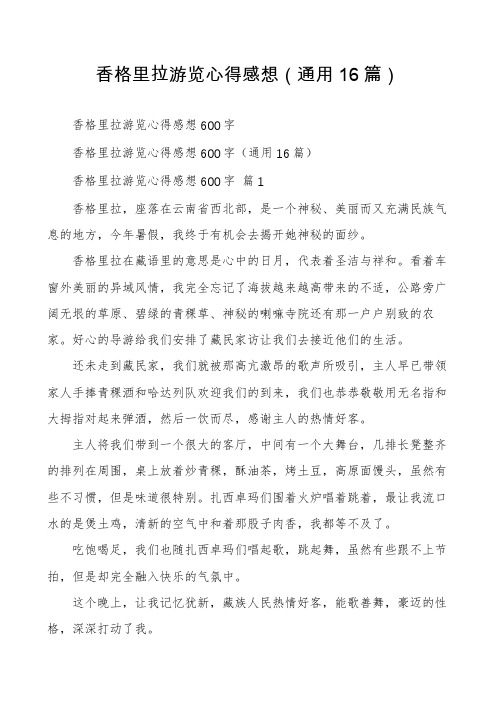 香格里拉游览心得感想（通用16篇）

香格里拉游览心得感想600字

香格里拉游览心得感想600字（通用16篇）

香格里拉游览心得感想600字 篇1

香格里拉，座落在云南省西北部，是一个神秘、美丽而又充满民族气息的地方，今年暑假，我终于有机会去揭开她神秘的面纱。

香格里拉在藏语里的意思是心中的日月，代表着圣洁与祥和。看着车窗外美丽的异域风情，我完全忘记了海拔越来越高带来的不适，公路旁广阔无垠的草原、碧绿的青稞草、神秘的喇嘛寺院还有那一户户别致的农家。好心的导游给我们安排了藏民家访让我们去接近他们的生活。

还未走到藏民家，我们就被那高亢激昂的歌声所吸引，主人早已带领家人手捧青稞酒和哈达列队欢迎我们的到来，我们也恭恭敬敬用无名指和大拇指对起来弹酒，然后一饮而尽，感谢主人的热情好客。

主人将我们带到一个很大的客厅，中间有一个大舞台，几排长凳整齐的排列在周围，桌上放着炒青稞，酥油茶，烤土豆，高原面馒头，虽然有些不习惯，但是味道很特别。扎西卓玛们围着火炉唱着跳着，最让我流口水的是煲土鸡，清新的空气中和着那股子肉香，我都等不及了。

吃饱喝足，我们也随扎西卓玛们唱起歌，跳起舞，虽然有些跟不上节拍，但是却完全融入快乐的气氛中。

这个晚上，让我记忆犹新，藏族人民热情好客，能歌善舞，豪迈的性格，深深打动了我。